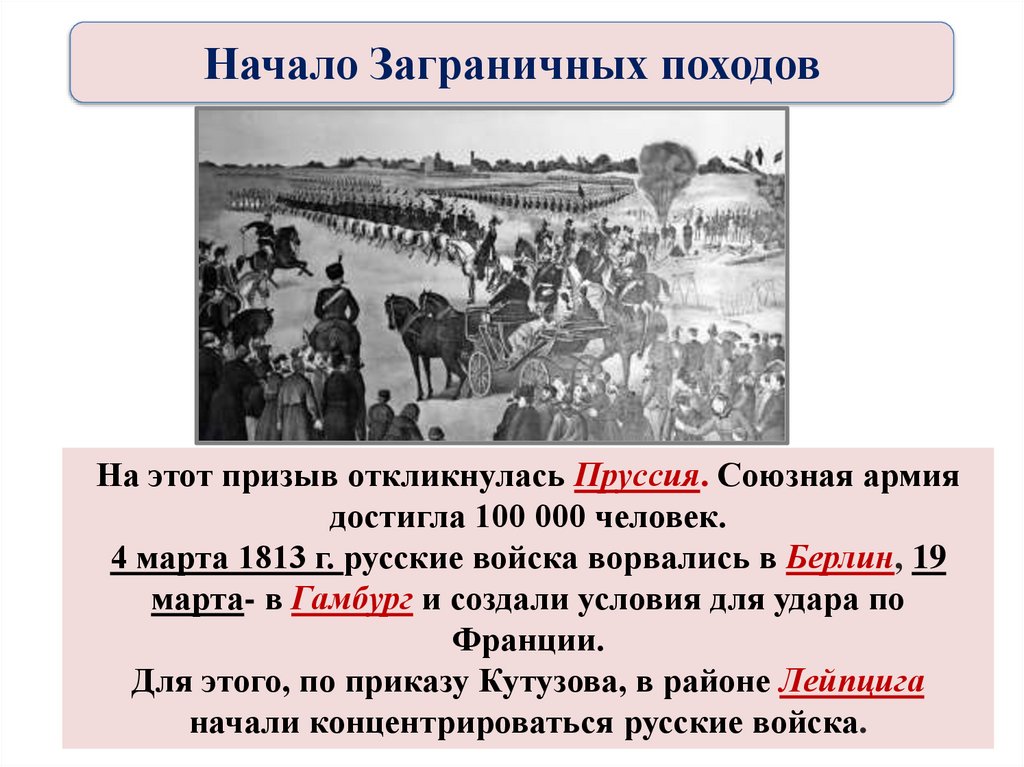 Начало Заграничных походов

На этот призыв откликнулась Пруссия. Союзная армия достигла 100 000 человек.
4 марта 1813 г. русские войска ворвались в Берлин, 19 марта- в Гамбург и создали условия для удара по Франции.
Для этого, по приказу Кутузова, в районе Лейпцига начали концентрироваться русские войска.